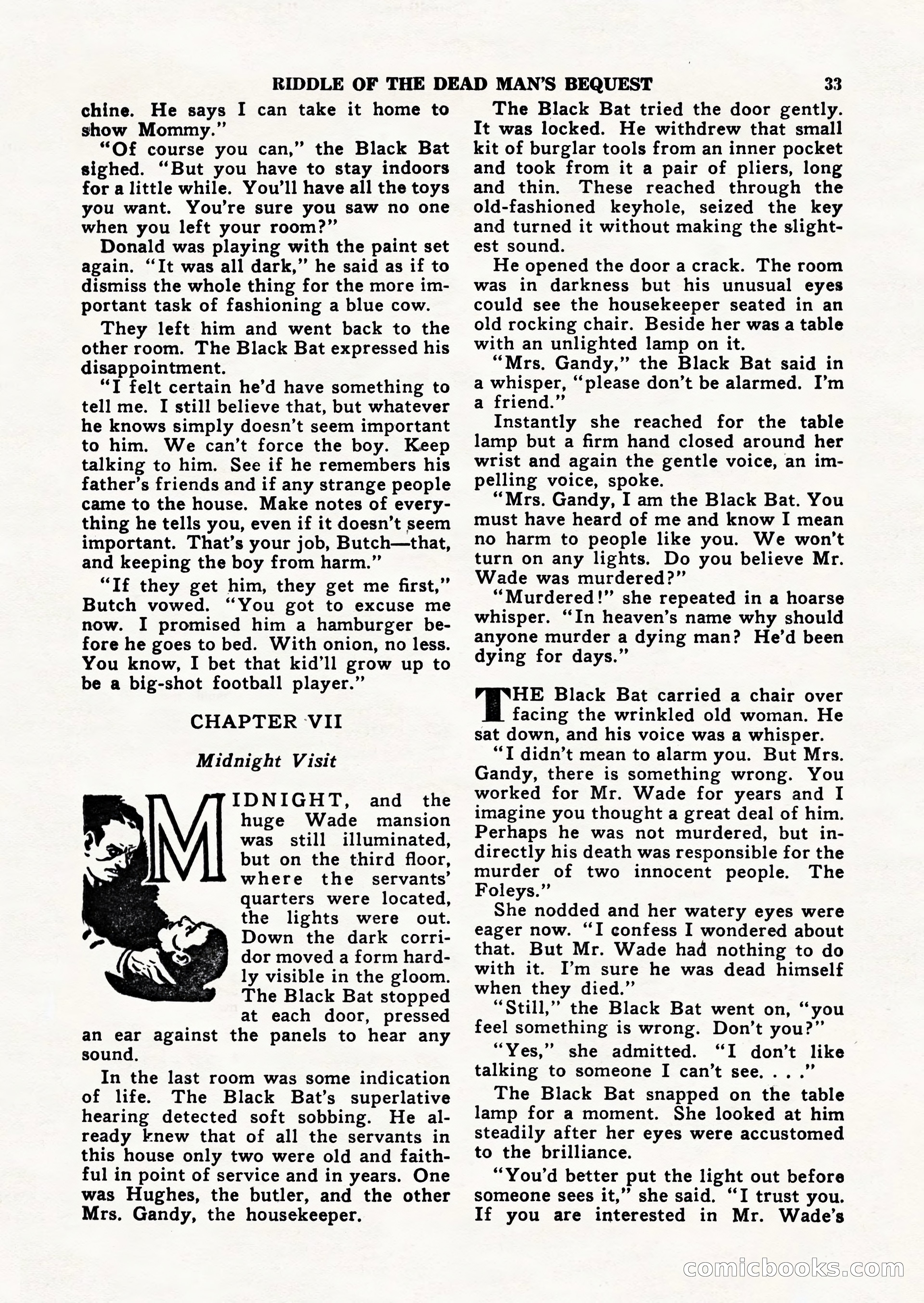 RIDDLE OF THE DEAD MAN'S BEQUEST 33

chine. He says I can take it home to show Mommy."

"Of course you can," the Black Bat sighed. "But you have to stay indoors for a little while. You'll have all the toys you want. You're sure you saw no one when you left your room?"

Donald was playing with the paint set again. "It was all dark," he said as if to dismiss the whole thing for the more important task of fashioning a blue cow.

They left him and went back to the other room. The Black Bat expressed his disappointment.

"I felt certain he'd have something to tell me. I still believe that, but whatever he knows simply doesn't seem important to him. We can't force the boy. Keep talking to him. See if he remembers his father's friends and if any strange people came to the house. Make notes of everything he tells you, even if it doesn't seem important. That's your job, Butch—that, and keeping the boy from harm."

"If they get him, they get me first," Butch vowed. "You got to excuse me now. I promised him a hamburger before he goes to bed. With onion, no less. You know, I bet that kid'll grow up to be a big-shot football player."

CHAPTER VII

Midnight Visit

MIDNIGHT, and the huge Wade mansion was still illuminated, but on the third floor, where the servants' quarters were located, the lights were out. Down the dark corridor moved a form hardly visible in the gloom. The Black Bat stopped at each door, pressed an ear against the panels to hear any sound.

In the last room was some indication of life. The Black Bat's superlative hearing detected soft sobbing. He already knew that of all the servants in this house only two were old and faithful in point of service and in years. One was Hughes, the butler, and the other Mrs. Gandy, the housekeeper.

The Black Bat tried the door gently. It was locked. He withdrew that small kit of burglar tools from an inner pocket and took from it a pair of pliers, long and thin. These reached through the old-fashioned keyhole, seized the key and turned it without making the slightest sound.

He opened the door a crack. The room was in darkness but his unusual eyes could see the housekeeper seated in an old rocking chair. Beside her was a table with an unlighted lamp on it.

"Mrs. Gandy," the Black Bat said in a whisper, "please don't be alarmed. I'm a friend."

Instantly she reached for the table lamp but a firm hand closed around her wrist and again the gentle voice, an impelling voice, spoke.

"Mrs. Gandy, I am the Black Bat. You must have heard of me and know I mean no harm to people like you. We won't turn on any lights. Do you believe Mr. Wade was murdered?"

"Murdered!" she repeated in a hoarse whisper. "In heaven's name why should anyone murder a dying man? He'd been dying for days."

THE Black Bat carried a chair over facing the wrinkled old woman. He sat down, and his voice was a whisper.

"I didn't mean to alarm you. But Mrs. Gandy, there is something wrong. You worked for Mr. Wade for years and I imagine you thought a great deal of him. Perhaps he was not murdered, but indirectly his death was responsible for the murder of two innocent people. The Foleys."

She nodded and her watery eyes were eager now. "I confess I wondered about that. But Mr. Wade had nothing to do with it. I'm sure he was dead himself when they died."

"Still," the Black Bat went on, "you feel something is wrong. Don't you?"

"Yes," she admitted. "I don't like talking to someone I can't see. . . ."

The Black Bat snapped on the table lamp for a moment. She looked at him steadily after her eyes were accustomed to the brilliance.

"You'd better put the light out before someone sees it," she said. "I trust you. If you are interested in Mr. Wade's

comicbooks.com